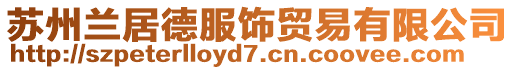 苏州兰居德服饰贸易有限公司
http://szpeterlloyd7.cn.coovee.com